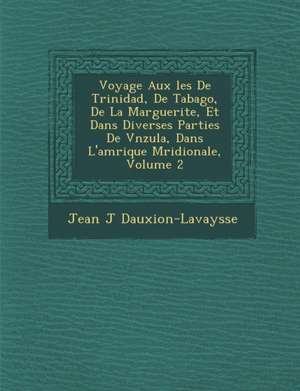 Voyage Aux les De Trinidad, De Tabago, De La Marguerite, Et Dans Diverses Parties De Vnzula, Dans L'amrique Mridionale, Volume 2

Jean J Dauxion-Lavaysse